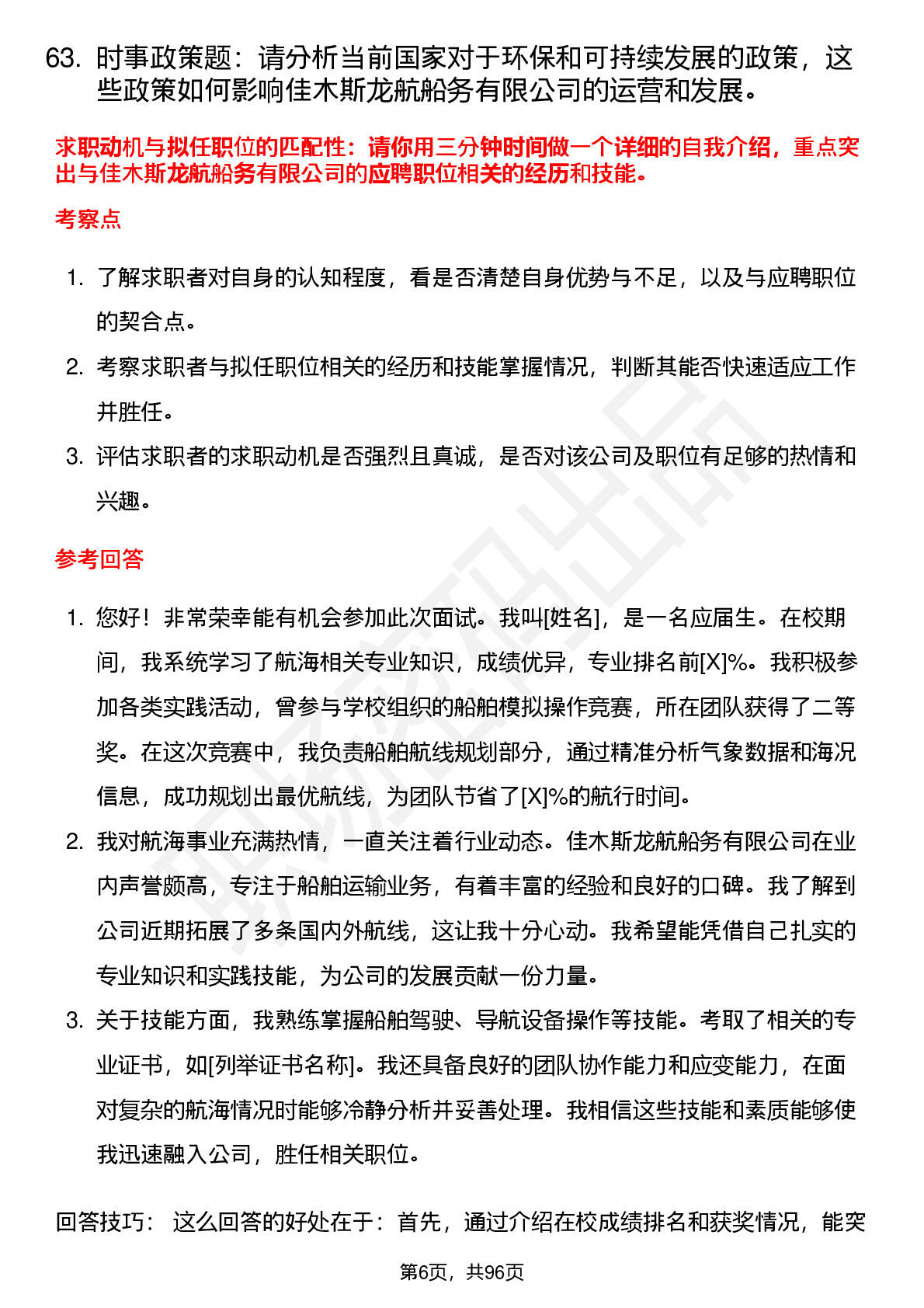 63. 时事政策题：请分析当前国家对于环保和可持续发展的政策，这些政策如何影响佳木斯龙航船务有限公司的运营和发展。

求职动机与拟任职位的匹配性：请你用三分钟时间做一个详细的自我介绍，重点突出与佳木斯龙航船务有限公司的应聘职位相关的经历和技能。

考察点

1. 了解求职者对自身的认知程度，看是否清楚自身优势与不足，以及与应聘职位的契合点。
2. 考察求职者与拟任职位相关的经历和技能掌握情况，判断其能否快速适应工作并胜任。
3. 评估求职者的求职动机是否强烈且真诚，是否对该公司及职位有足够的热情和兴趣。

参考回答

1. 您好！非常荣幸能有机会参加此次面试。我叫[姓名]，是一名应届生。在校期间，我系统学习了航海相关专业知识，成绩优异，专业排名前[X]%。我积极参加各类实践活动，曾参与学校组织的船舶模拟操作竞赛，所在团队获得了二等奖。在这次竞赛中，我负责船舶航线规划部分，通过精准分析气象数据和海况信息，成功规划出最优航线，为团队节省了[X]%的航行时间。
2. 我对航海事业充满热情，一直关注着行业动态。佳木斯龙航船务有限公司在业内声誉颇高，专注于船舶运输业务，有着丰富的经验和良好的口碑。我了解到公司近期拓展了多条国内外航线，这让我十分心动。我希望能凭借自己扎实的专业知识和实践技能，为公司的发展贡献一份力量。
3. 关于技能方面，我熟练掌握船舶驾驶、导航设备操作等技能。考取了相关的专业证书，如[列举证书名称]。我还具备良好的团队协作能力和应变能力，在面对复杂的航海情况时能够冷静分析并妥善处理。我相信这些技能和素质能够使我迅速融入公司，胜任相关职位。

回答技巧： 这么回答的好处在于：首先，通过介绍在校成绩排名和获奖情况，能突

第6页，共96页